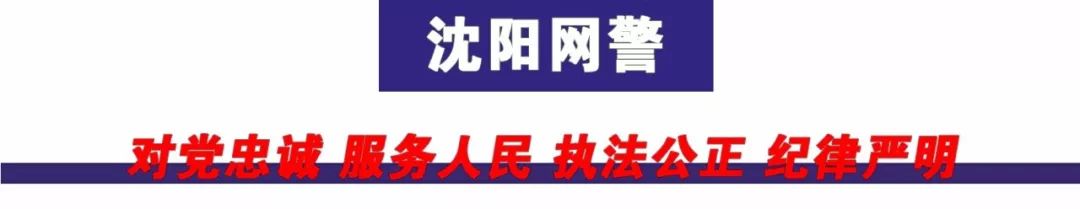 沈阳网警

对党忠诚 服务人民 执法公正 纪律严明